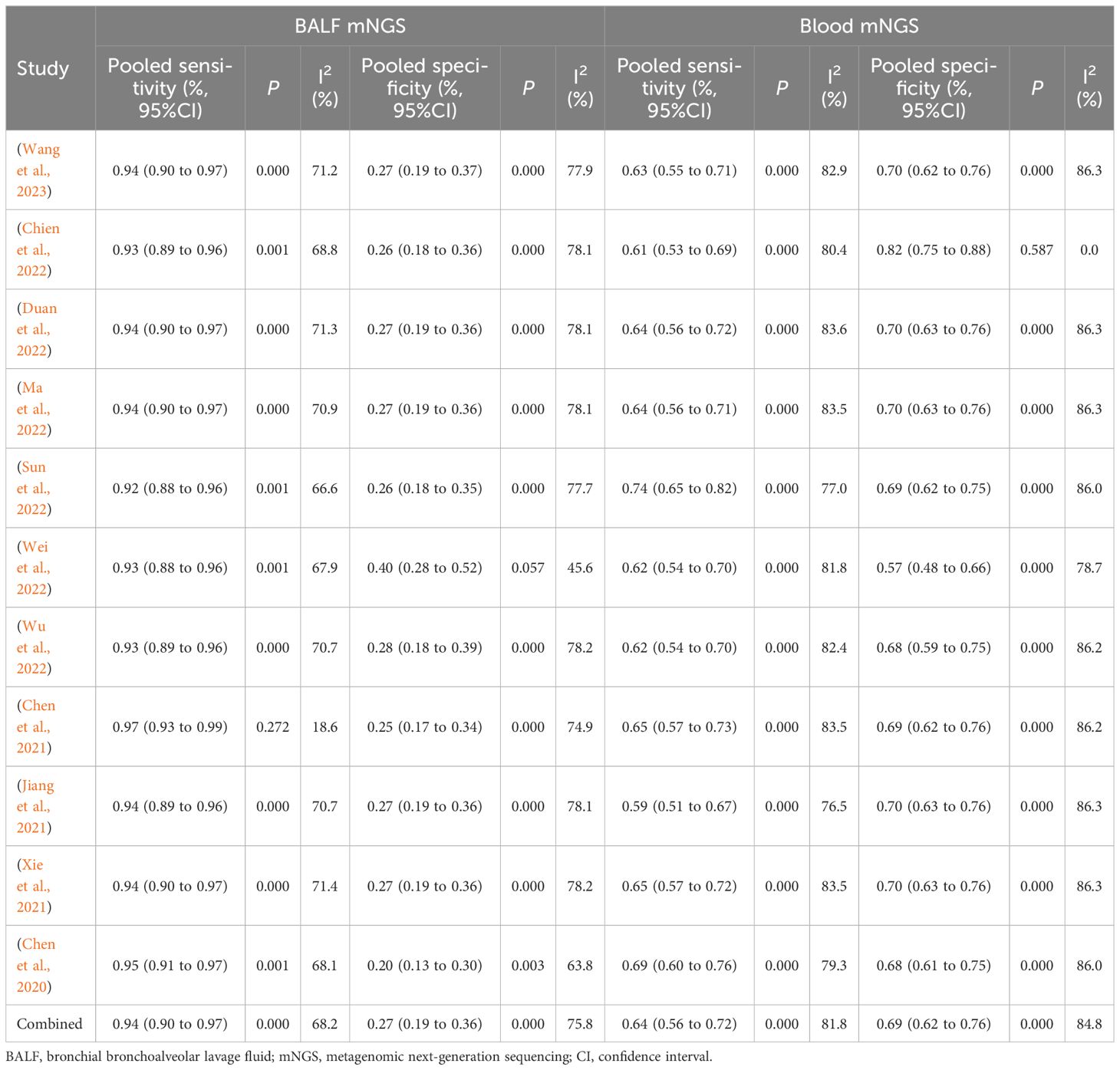 | Study | BALF mNGS | | | | | | Blood mNGS | | | | | |
|---|---|---|---|---|---|---|---|---|---|---|---|---|
| | Pooled sensitivity (%, 95%CI) | $P$ | $I^2$ (%) | Pooled specificity (%, 95%CI) | $P$ | $I^2$ (%) | Pooled sensitivity (%, 95%CI) | $P$ | $I^2$ (%) | Pooled specificity (%, 95%CI) | $P$ | $I^2$ (%) |
| (Wang et al., 2023) | 0.94 (0.90 to 0.97) | 0.000 | 71.2 | 0.27 (0.19 to 0.37) | 0.000 | 77.9 | 0.63 (0.55 to 0.71) | 0.000 | 82.9 | 0.70 (0.62 to 0.76) | 0.000 | 86.3 |
| (Chien et al., 2022) | 0.93 (0.89 to 0.96) | 0.001 | 68.8 | 0.26 (0.18 to 0.36) | 0.000 | 78.1 | 0.61 (0.53 to 0.69) | 0.000 | 80.4 | 0.82 (0.75 to 0.88) | 0.587 | 0.0 |
| (Duan et al., 2022) | 0.94 (0.90 to 0.97) | 0.000 | 71.3 | 0.27 (0.19 to 0.36) | 0.000 | 78.1 | 0.64 (0.56 to 0.72) | 0.000 | 83.6 | 0.70 (0.63 to 0.76) | 0.000 | 86.3 |
| (Ma et al., 2022) | 0.94 (0.90 to 0.97) | 0.000 | 70.9 | 0.27 (0.19 to 0.36) | 0.000 | 78.1 | 0.64 (0.56 to 0.71) | 0.000 | 83.5 | 0.70 (0.63 to 0.76) | 0.000 | 86.3 |
| (Sun et al., 2022) | 0.92 (0.88 to 0.96) | 0.001 | 66.6 | 0.26 (0.18 to 0.35) | 0.000 | 77.7 | 0.74 (0.65 to 0.82) | 0.000 | 77.0 | 0.69 (0.62 to 0.75) | 0.000 | 86.0 |
| (Wei et al., 2022) | 0.93 (0.88 to 0.96) | 0.001 | 67.9 | 0.40 (0.28 to 0.52) | 0.057 | 45.6 | 0.62 (0.54 to 0.70) | 0.000 | 81.8 | 0.57 (0.48 to 0.66) | 0.000 | 78.7 |
| (Wu et al., 2022) | 0.93 (0.89 to 0.96) | 0.000 | 70.7 | 0.28 (0.18 to 0.39) | 0.000 | 78.2 | 0.62 (0.54 to 0.70) | 0.000 | 82.4 | 0.68 (0.59 to 0.75) | 0.000 | 86.2 |
| (Chen et al., 2021) | 0.97 (0.93 to 0.99) | 0.272 | 18.6 | 0.25 (0.17 to 0.34) | 0.000 | 74.9 | 0.65 (0.57 to 0.73) | 0.000 | 83.5 | 0.69 (0.62 to 0.76) | 0.000 | 86.2 |
| (Jiang et al., 2021) | 0.94 (0.89 to 0.96) | 0.000 | 70.7 | 0.27 (0.19 to 0.36) | 0.000 | 78.1 | 0.59 (0.51 to 0.67) | 0.000 | 76.5 | 0.70 (0.63 to 0.76) | 0.000 | 86.3 |
| (Xie et al., 2021) | 0.94 (0.90 to 0.97) | 0.000 | 71.4 | 0.27 (0.19 to 0.36) | 0.000 | 78.2 | 0.65 (0.57 to 0.72) | 0.000 | 83.5 | 0.70 (0.63 to 0.76) | 0.000 | 86.3 |
| (Chen et al., 2020) | 0.95 (0.91 to 0.97) | 0.001 | 68.1 | 0.20 (0.13 to 0.30) | 0.003 | 63.8 | 0.69 (0.60 to 0.76) | 0.000 | 79.3 | 0.68 (0.61 to 0.75) | 0.000 | 86.0 |
| Combined | 0.94 (0.90 to 0.97) | 0.000 | 68.2 | 0.27 (0.19 to 0.36) | 0.000 | 75.8 | 0.64 (0.56 to 0.72) | 0.000 | 81.8 | 0.69 (0.62 to 0.76) | 0.000 | 84.8 |

BALF, bronchial bronchoalveolar lavage fluid; mNGS, metagenomic next-generation sequencing; CI, confidence interval.